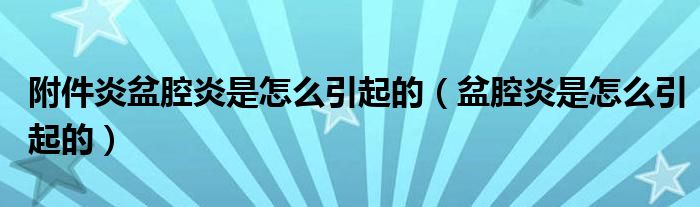 附件炎盆腔炎是怎么引起的（盆腔炎是怎么引起的）